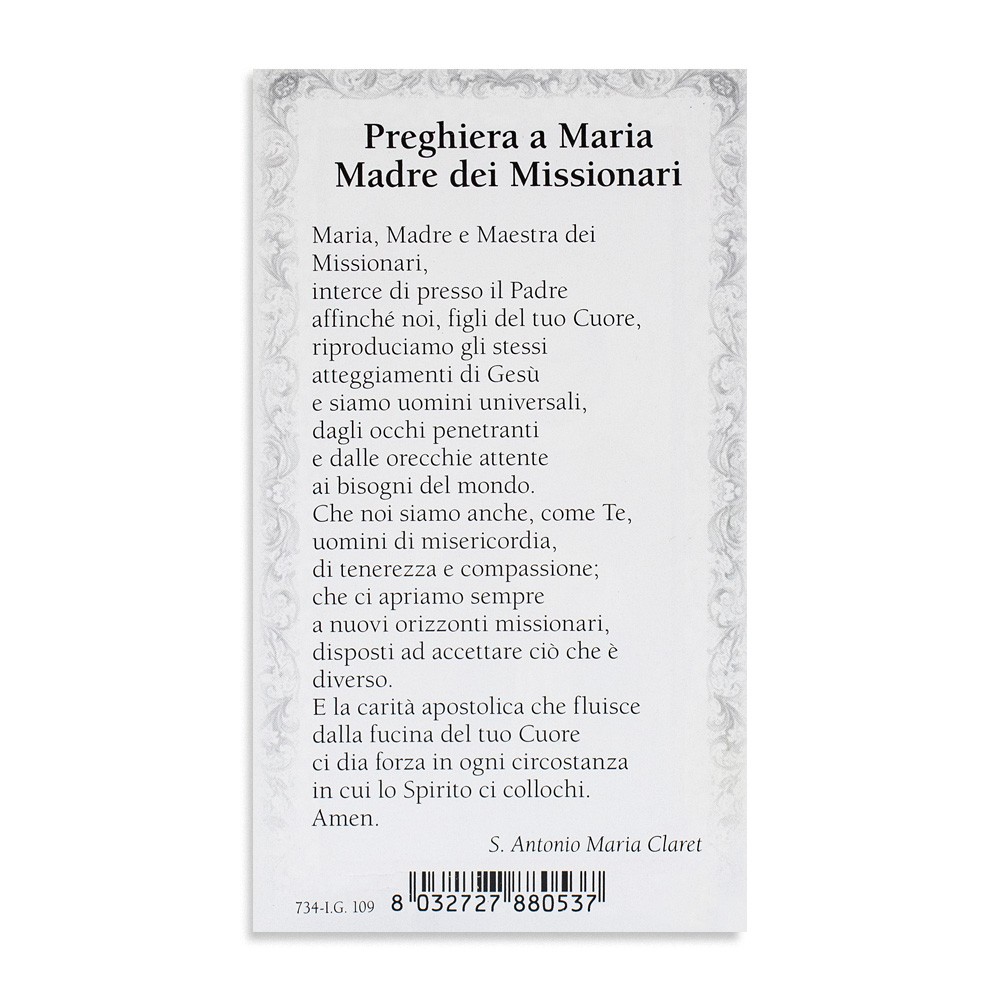 Preghiera a Maria
Madre dei Missionari

Maria, Madre e Maestra dei Missionari,
interce di presso il Padre
affinché noi, figli del tuo Cuore,
riproduciamo gli stessi
atteggiamenti di Gesù
e siamo uomini universali,
dagli occhi penetranti
e dalle orecchie attente
ai bisogni del mondo.
Che noi siamo anche, come Te,
uomini di misericordia,
di tenerezza e compassione;
che ci apriamo sempre
a nuovi orizzonti missionari,
disposti ad accettare ciò che è diverso.
E la carità apostolica che fluisce
dalla fucina del tuo Cuore
ci dia forza in ogni circostanza
in cui lo Spirito ci collochi.
Amen.

S. Antonio Maria Claret

734-I.G. 109

8 032727 880537